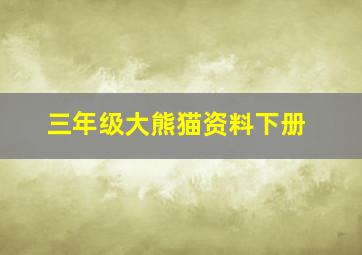 三年级大熊猫资料下册